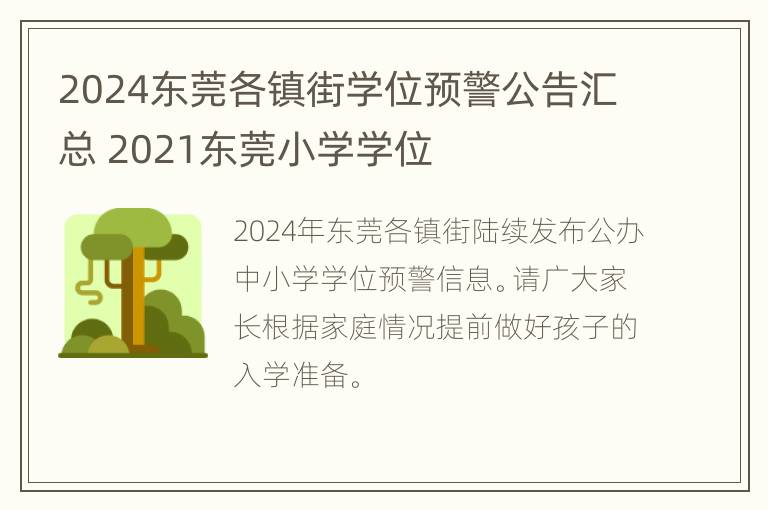 2024东莞各镇街学位预警公告汇总 2021东莞小学学位

2024年东莞各镇街陆续发布公办中小学学位预警信息。请广大家长根据家庭情况提前做好孩子的入学准备。